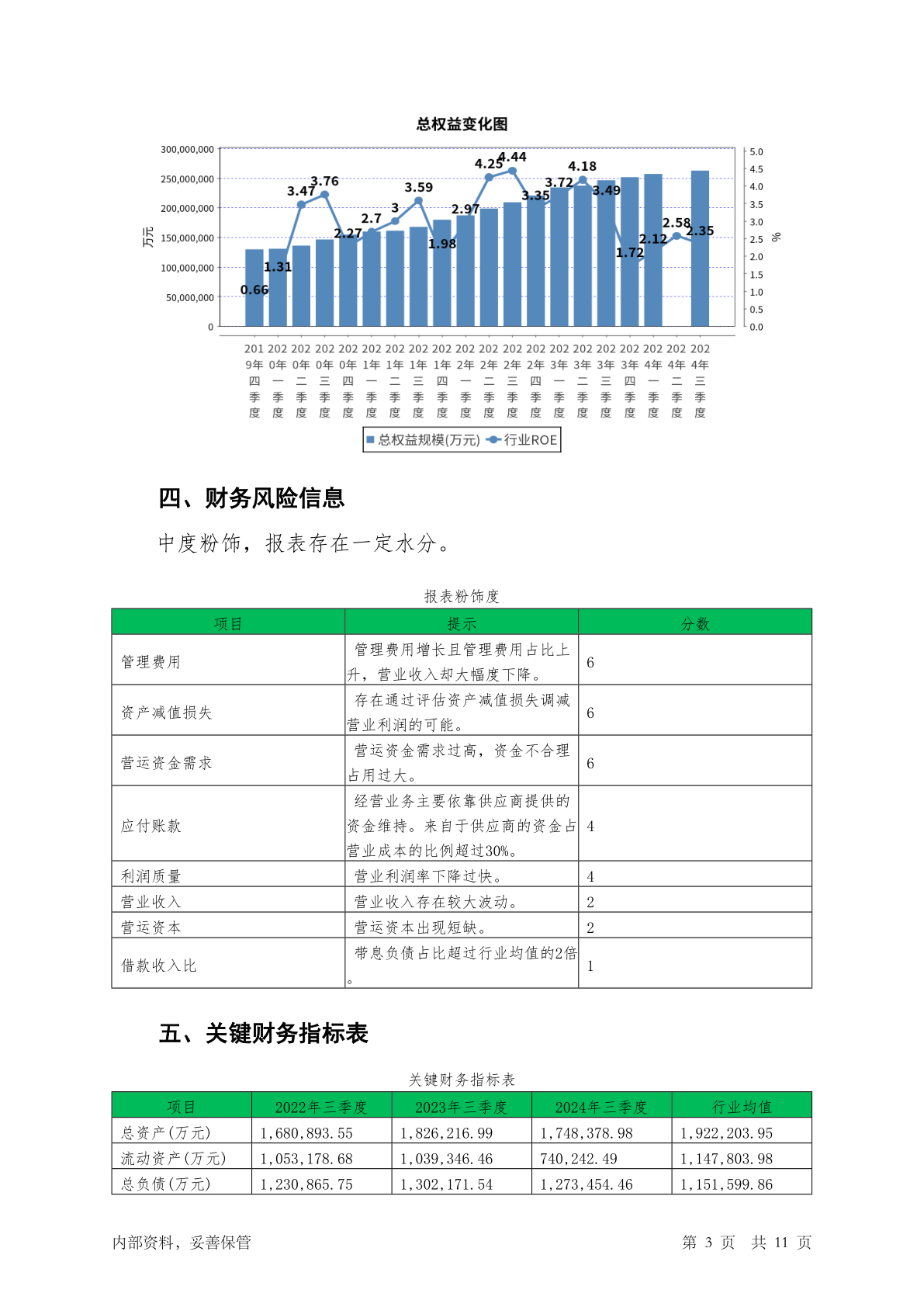 总权益变化图

300,000,000
250,000,000
200,000,000
150,000,000
100,000,000
50,000,000
0

万元

5.0
4.5
4.0
3.5
3.0
2.5
2.0
1.5
1.0
0.5
0.0

%

0.66 1.31 3.47 3.76 2.27 2.7 3 3.59 1.98 2.97 4.25 4.44 3.35 3.72 4.18 3.49 1.72 2.12 2.58 2.35

2019年四季度 2020年一季度 2020年二季度 2020年三季度 2020年四季度 2021年一季度 2021年二季度 2021年三季度 2021年四季度 2022年一季度 2022年二季度 2022年三季度 2022年四季度 2023年一季度 2023年二季度 2023年三季度 2023年四季度 2024年一季度 2024年二季度 2024年三季度

总权益规模(万元) 行业ROE

四、财务风险信息

中度粉饰，报表存在一定水分。

报表粉饰度

| 项目 | 提示 | 分数 |
|---|---|---|
| 管理费用 | 管理费用增长且管理费用占比上升，营业收入却大幅度下降。 | 6 |
| 资产减值损失 | 存在通过评估资产减值损失调减营业利润的可能。 | 6 |
| 营运资金需求 | 营运资金需求过高，资金不合理占用过大。 | 6 |
| 应付账款 | 经营业务主要依靠供应商提供的资金维持。来自于供应商的资金占营业成本的比例超过30%。 | 4 |
| 利润质量 | 营业利润率下降过快。 | 4 |
| 营业收入 | 营业收入存在较大波动。 | 2 |
| 营运资本 | 营运资本出现短缺。 | 2 |
| 借款收入比 | 带息负债占比超过行业均值的2倍。 | 1 |

五、关键财务指标表

关键财务指标表

| 项目 | 2022年三季度 | 2023年三季度 | 2024年三季度 | 行业均值 |
|---|---|---|---|---|
| 总资产(万元) | 1,680,893.55 | 1,826,216.99 | 1,748,378.98 | 1,922,203.95 |
| 流动资产(万元) | 1,053,178.68 | 1,039,346.46 | 740,242.49 | 1,147,803.98 |
| 总负债(万元) | 1,230,865.75 | 1,302,171.54 | 1,273,454.46 | 1,151,599.86 |

内部资料，妥善保管　　第 3 页　共 11 页